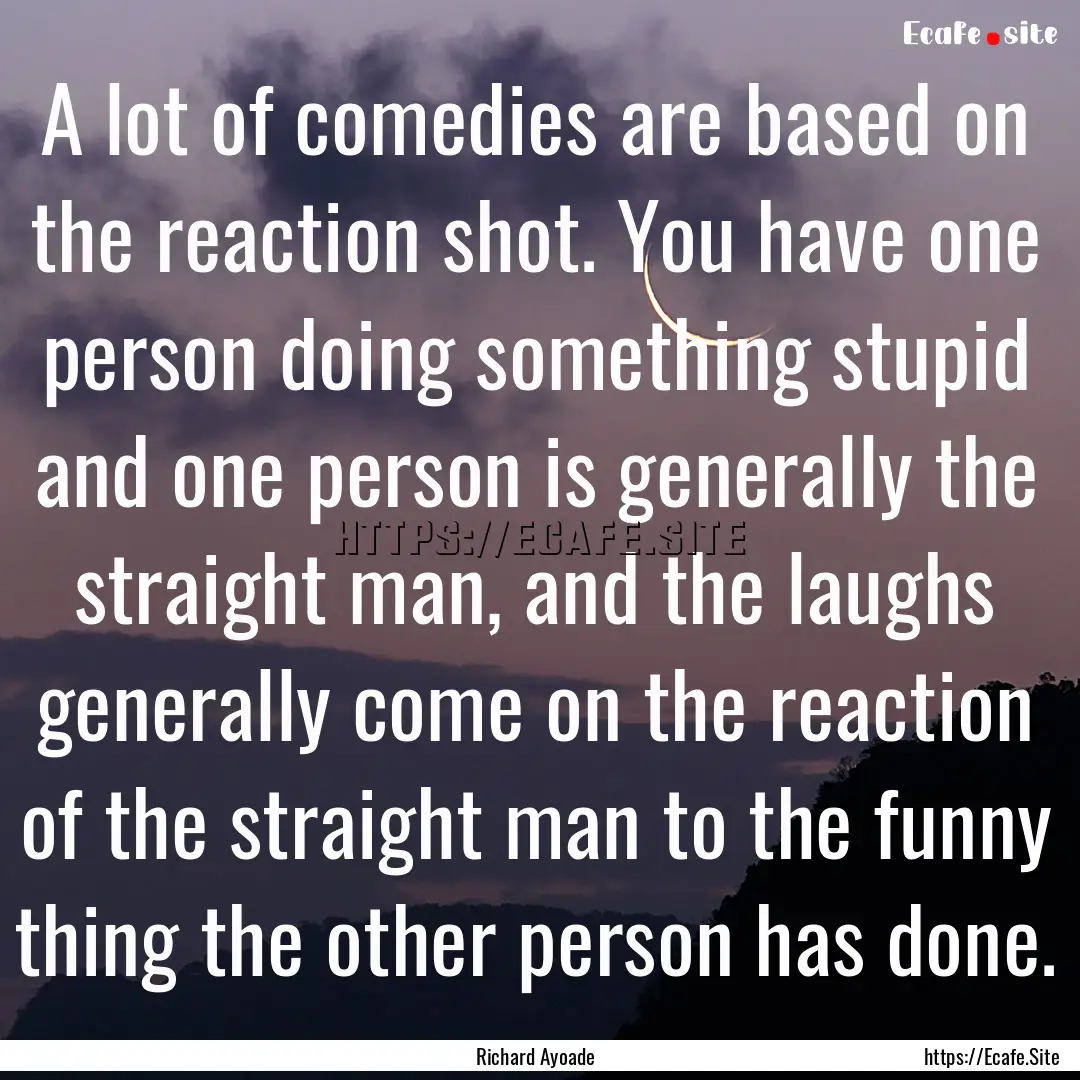 Ecafe.site

A lot of comedies are based on the reaction shot. You have one person doing something stupid and one person is generally the straight man, and the laughs generally come on the reaction of the straight man to the funny thing the other person has done.

HTTPS://ECAFE.SITE

Richard Ayoade

https://Ecafe.Site